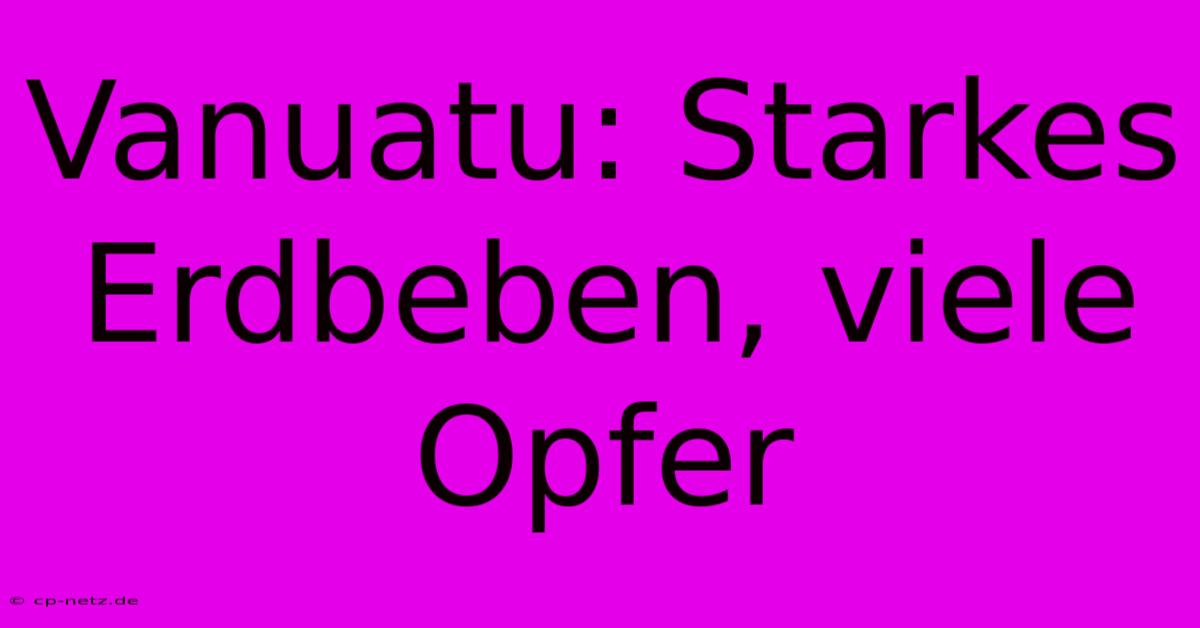 Vanuatu: Starkes Erdbeben, viele Opfer

© cp-netz.de